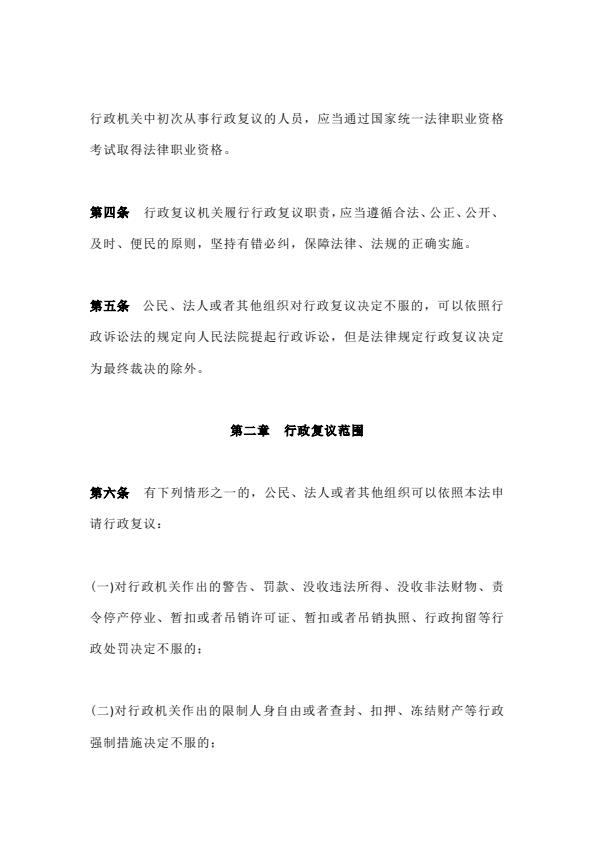 行政机关中初次从事行政复议的人员，应当通过国家统一法律职业资格考试取得法律职业资格。

第四条　行政复议机关履行行政复议职责，应当遵循合法、公正、公开、及时、便民的原则，坚持有错必纠，保障法律、法规的正确实施。

第五条　公民、法人或者其他组织对行政复议决定不服的，可以依照行政诉讼法的规定向人民法院提起行政诉讼，但是法律规定行政复议决定为最终裁决的除外。

第二章　行政复议范围

第六条　有下列情形之一的，公民、法人或者其他组织可以依照本法申请行政复议：

(一)对行政机关作出的警告、罚款、没收违法所得、没收非法财物、责令停产停业、暂扣或者吊销许可证、暂扣或者吊销执照、行政拘留等行政处罚决定不服的；

(二)对行政机关作出的限制人身自由或者查封、扣押、冻结财产等行政强制措施决定不服的；